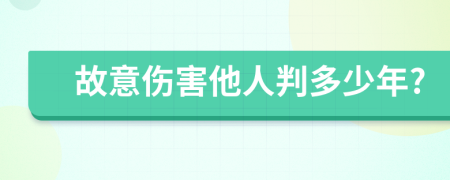 故意伤害他人判多少年?